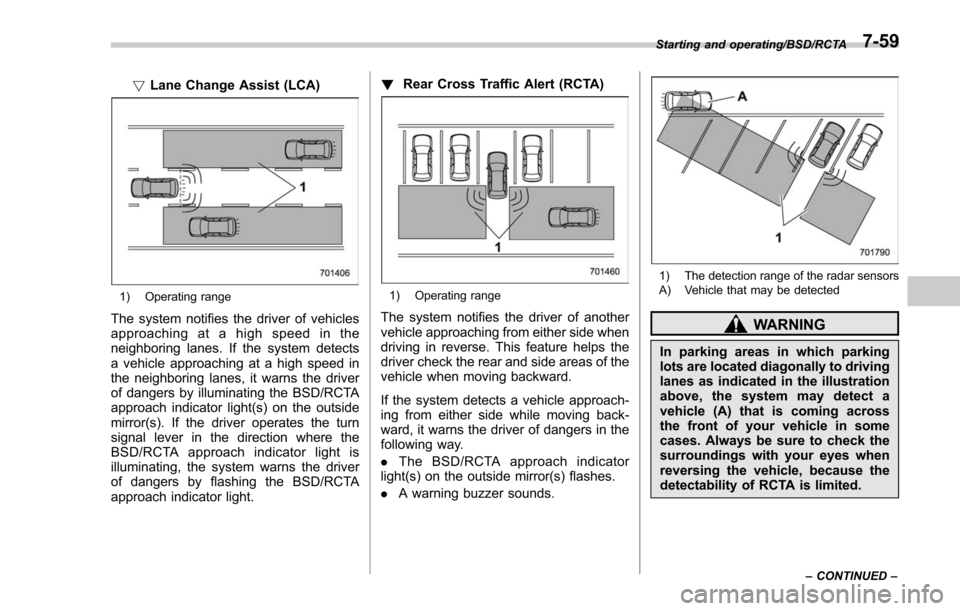 Starting and operating/BSD/RCTA 7-59

▽ Lane Change Assist (LCA)

1

701406

1) Operating range

The system notifies the driver of vehicles approaching at a high speed in the neighboring lanes. If the system detects a vehicle approaching at a high speed in the neighboring lanes, it warns the driver of dangers by illuminating the BSD/RCTA approach indicator light(s) on the outside mirror(s). If the driver operates the turn signal lever in the direction where the BSD/RCTA approach indicator light is illuminating, the system warns the driver of dangers by flashing the BSD/RCTA approach indicator light.

▼ Rear Cross Traffic Alert (RCTA)

1

701460

1) Operating range

The system notifies the driver of another vehicle approaching from either side when driving in reverse. This feature helps the driver check the rear and side areas of the vehicle when moving backward.

If the system detects a vehicle approaching from either side while moving backward, it warns the driver of dangers in the following way.

. The BSD/RCTA approach indicator light(s) on the outside mirror(s) flashes.

. A warning buzzer sounds.

A

1

701790

1) The detection range of the radar sensors
A) Vehicle that may be detected

WARNING

In parking areas in which parking lots are located diagonally to driving lanes as indicated in the illustration above, the system may detect a vehicle (A) that is coming across the front of your vehicle in some cases. Always be sure to check the surroundings with your eyes when reversing the vehicle, because the detectability of RCTA is limited.

– CONTINUED –

carmanualsonline.info